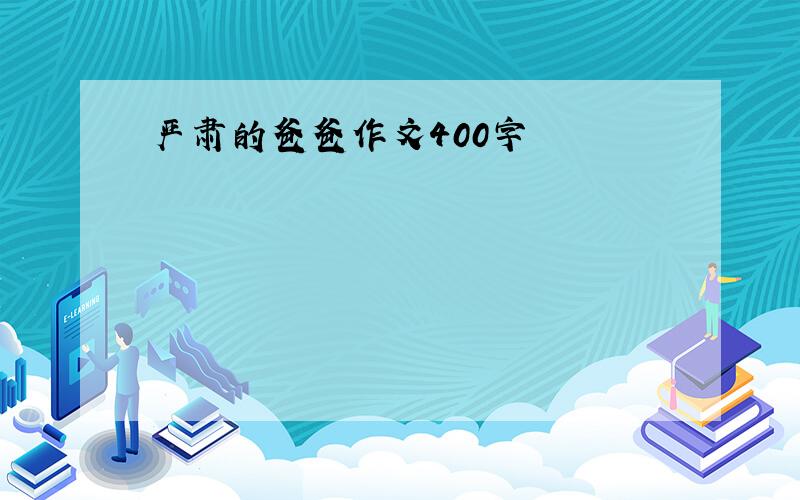 严肃的爸爸作文400字

E-LEARNING